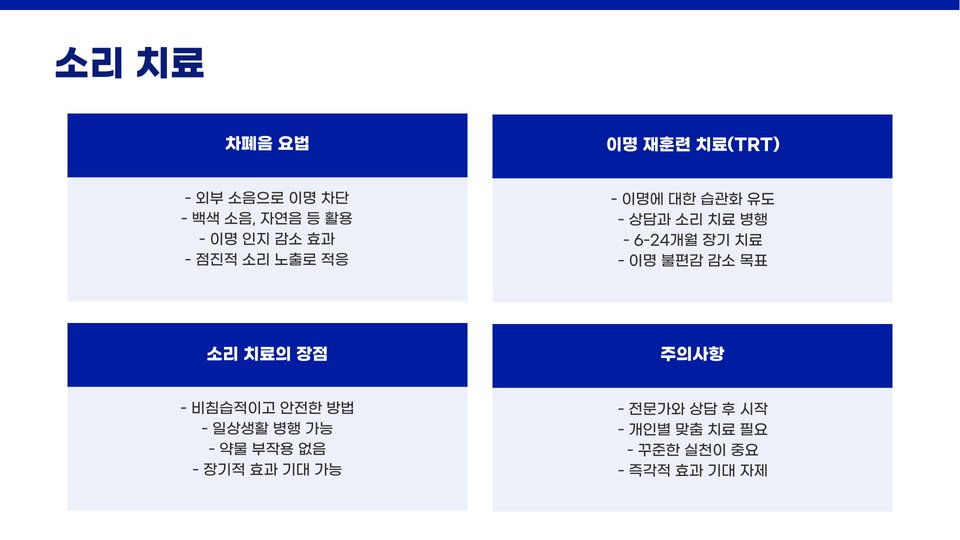 소리 치료

차폐음 요법

- 외부 소음으로 이명 차단
- 백색 소음, 자연음 등 활용
- 이명 인지 감소 효과
- 점진적 소리 노출로 적응

이명 재훈련 치료(TRT)

- 이명에 대한 습관화 유도
- 상담과 소리 치료 병행
- 6-24개월 장기 치료
- 이명 불편감 감소 목표

소리 치료의 장점

- 비침습적이고 안전한 방법
- 일상생활 병행 가능
- 약물 부작용 없음
- 장기적 효과 기대 가능

주의사항

- 전문가와 상담 후 시작
- 개인별 맞춤 치료 필요
- 꾸준한 실천이 중요
- 즉각적 효과 기대 자제